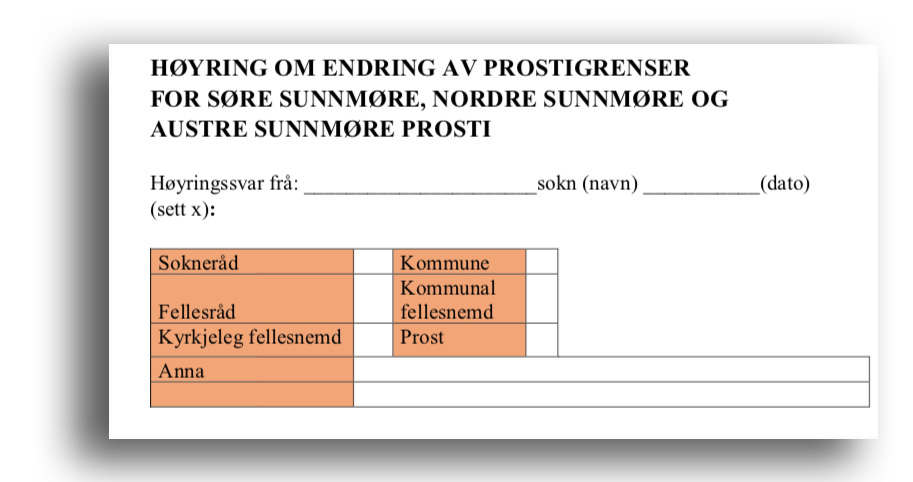 HØYRING OM ENDRING AV PROSTIGRENSER FOR SØRE SUNNMØRE, NORDRE SUNNMØRE OG AUSTRE SUNNMØRE PROSTI

Høyringssvar frå: ______________________sokn (navn) ___________(dato) (sett x):

| Sokneråd | | Kommune | |
|---|---|---|---|
| Fellesråd | | Kommunal fellesnemd | |
| Kyrkjeleg fellesnemd | | Prost | |
| Anna | | | |
| | | | |